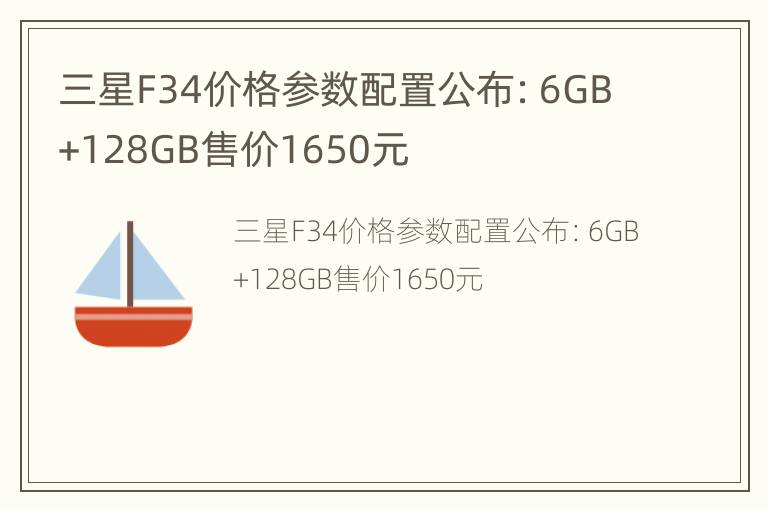 三星F34价格参数配置公布: 6GB +128GB售价1650元

三星F34价格参数配置公布: 6GB +128GB售价1650元